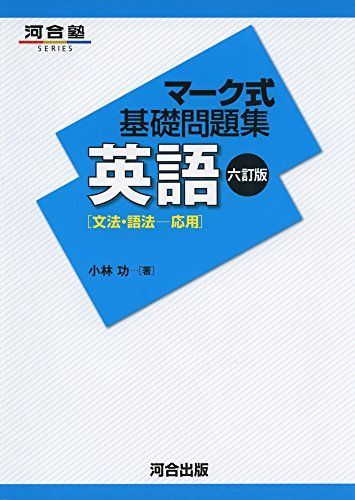 河合塾
SERIES

マーク式
基礎問題集
英語
六訂版
[文法・語法—応用]

小林 功…[著]

河合出版